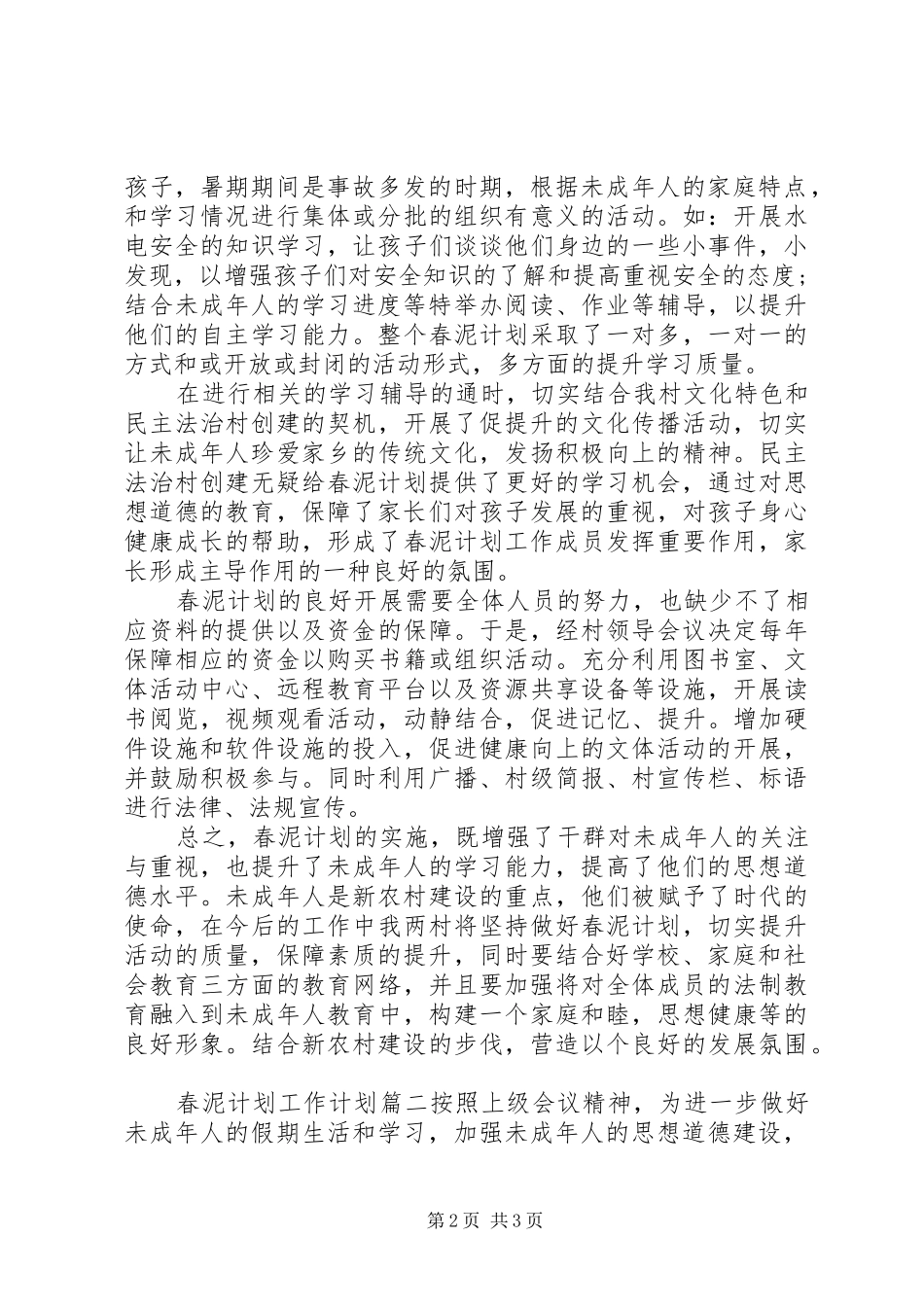 孩子，暑期期间是事故多发的时期，根据未成年人的家庭特点，和学习情况进行集体或分批的组织有意义的活动。如：开展水电安全的知识学习，让孩子们谈谈他们身边的一些小事件，小发现，以增强孩子们对安全知识的了解和提高重视安全的态度；结合未成年人的学习进度等特举办阅读、作业等辅导，以提升他们的自主学习能力。整个春泥计划采取了一对多，一对一的方式和或开放或封闭的活动形式，多方面的提升学习质量。

在进行相关的学习辅导的通时，切实结合我村文化特色和民主法治村创建的契机，开展了促提升的文化传播活动，切实让未成年人珍爱家乡的传统文化，发扬积极向上的精神。民主法治村创建无疑给春泥计划提供了更好的学习机会，通过对思想道德的教育，保障了家长们对孩子发展的重视，对孩子身心健康成长的帮助，形成了春泥计划工作成员发挥重要作用，家长形成主导作用的一种良好的氛围。

春泥计划的良好开展需要全体人员的努力，也缺少不了相应资料的提供以及资金的保障。于是，经村领导会议决定每年保障相应的资金以购买书籍或组织活动。充分利用图书室、文体活动中心、远程教育平台以及资源共享设备等设施，开展读书阅览，视频观看活动，动静结合，促进记忆、提升。增加硬件设施和软件设施的投入，促进健康向上的文体活动的开展，并鼓励积极参与。同时利用广播、村级简报、村宣传栏、标语进行法律、法规宣传。

总之，春泥计划的实施，既增强了干群对未成年人的关注与重视，也提升了未成年人的学习能力，提高了他们的思想道德水平。未成年人是新农村建设的重点，他们被赋予了时代的使命，在今后的工作中我两村将坚持做好春泥计划，切实提升活动的质量，保障素质的提升，同时要结合好学校、家庭和社会教育三方面的教育网络，并且要加强将对全体成员的法制教育融入到未成年人教育中，构建一个家庭和睦，思想健康等的良好形象。结合新农村建设的步伐，营造以个良好的发展氛围。

春泥计划工作计划篇二按照上级会议精神，为进一步做好未成年人的假期生活和学习，加强未成年人的思想道德建设，

第2页 共3页